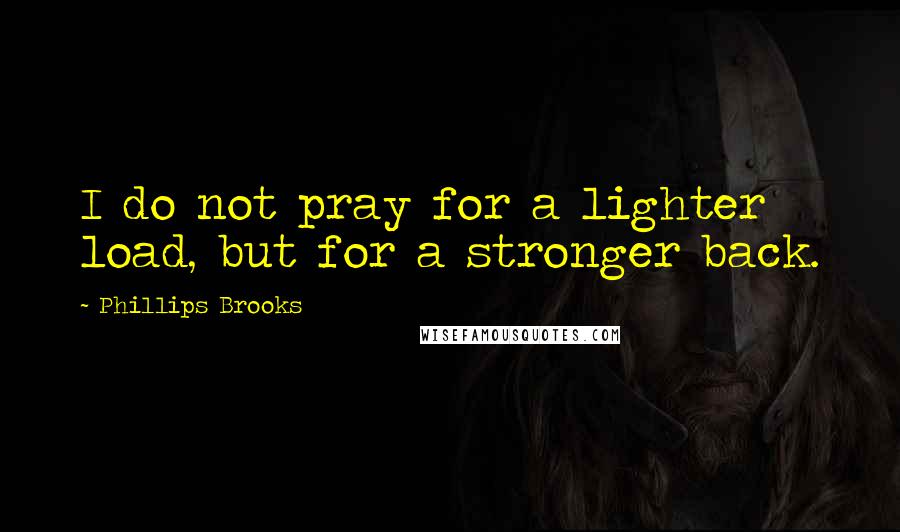 I do not pray for a lighter load, but for a stronger back.

~ Phillips Brooks

WISEFAMOUSQUOTES.COM